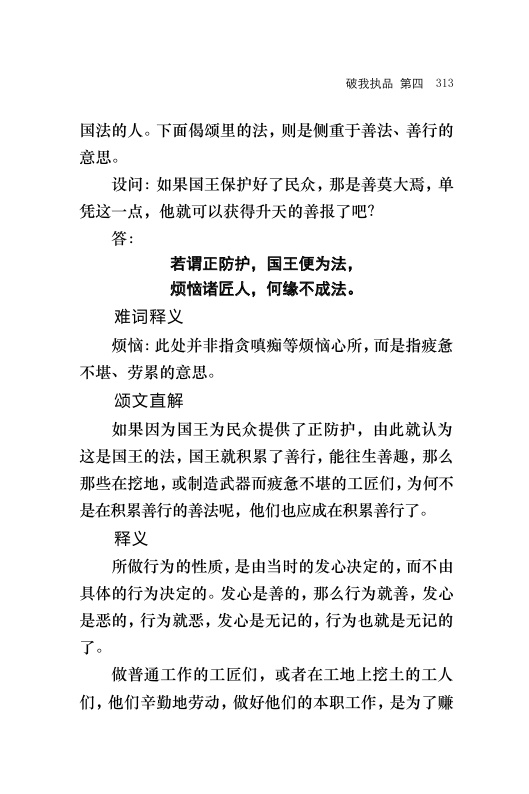 破我执品 第四 313

国法的人。下面偈颂里的法，则是侧重于善法、善行的意思。

设问：如果国王保护好了民众，那是善莫大焉，单凭这一点，他就可以获得升天的善报了吧？

答：

若谓正防护，国王便为法，
烦恼诸匠人，何缘不成法。

难词释义

烦恼：此处并非指贪嗔痴等烦恼心所，而是指疲惫不堪、劳累的意思。

颂文直解

如果因为国王为民众提供了正防护，由此就认为这是国王的法，国王就积累了善行，能往生善趣，那么那些在挖地，或制造武器而疲惫不堪的工匠们，为何不是在积累善行的善法呢，他们也应成在积累善行了。

释义

所做行为的性质，是由当时的发心决定的，而不由具体的行为决定的。发心是善的，那么行为就善，发心是恶的，行为就恶，发心是无记的，行为也就是无记的了。

做普通工作的工匠们，或者在工地上挖土的工人们，他们辛勤地劳动，做好他们的本职工作，是为了赚